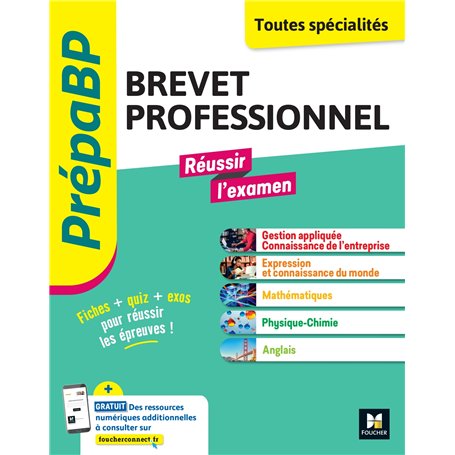 PrépaBP

Toutes spécialités

BREVET PROFESSIONNEL

Réussir l'examen

Gestion appliquée Connaissance de l'entreprise

Expression et connaissance du monde

Mathématiques

Physique-Chimie

Anglais

Fiches + quiz + exos pour réussir les épreuves !

+

GRATUIT Des ressources numériques additionnelles à consulter sur foucherconnect.fr

FOUCHER